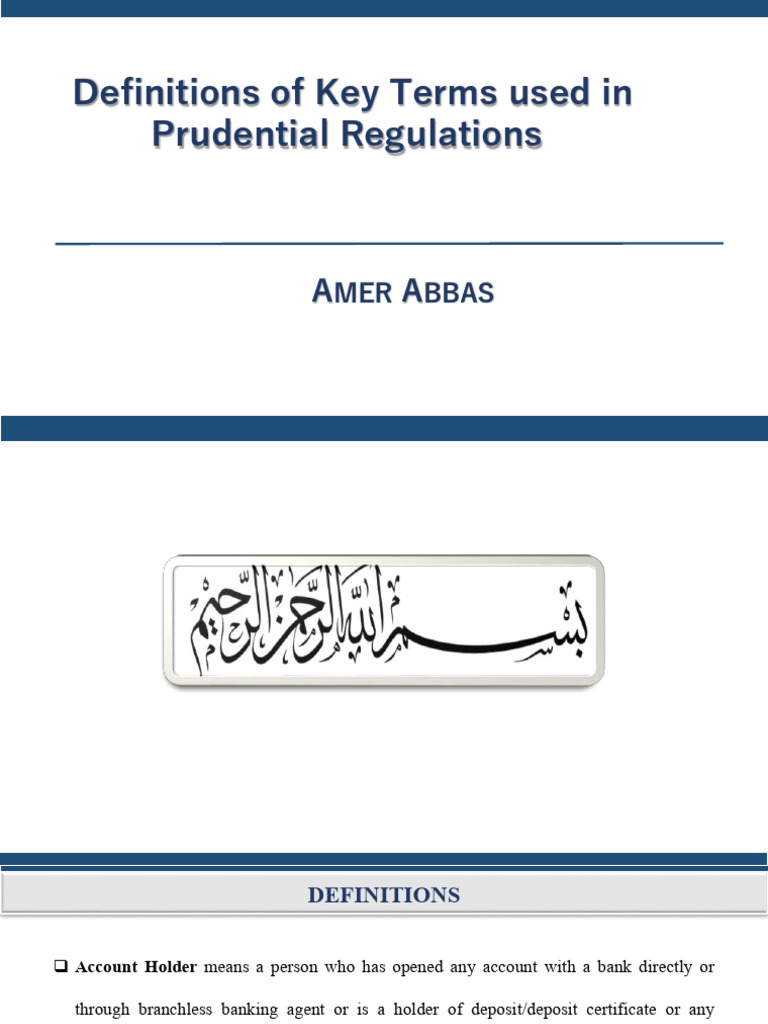 Definitions of Key Terms used in Prudential Regulations

AMER ABBAS

بسم الله الرحمن الرحيم

DEFINITIONS

❑ Account Holder means a person who has opened any account with a bank directly or through branchless banking agent or is a holder of deposit/deposit certificate or any